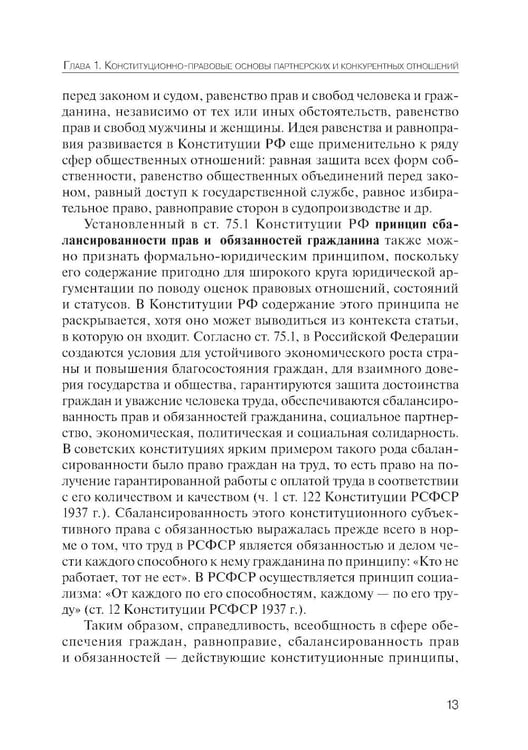 Глава 1. Конституционно-правовые основы партнерских и конкурентных отношений

перед законом и судом, равенство прав и свобод человека и гражданина, независимо от тех или иных обстоятельств, равенство прав и свобод мужчины и женщины. Идея равенства и равноправия развивается в Конституции РФ еще применительно к ряду сфер общественных отношений: равная защита всех форм собственности, равенство общественных объединений перед законом, равный доступ к государственной службе, равное избирательное право, равноправие сторон в судопроизводстве и др.

Установленный в ст. 75.1 Конституции РФ принцип сбалансированности прав и обязанностей гражданина также можно признать формально-юридическим принципом, поскольку его содержание пригодно для широкого круга юридической аргументации по поводу оценок правовых отношений, состояний и статусов. В Конституции РФ содержание этого принципа не раскрывается, хотя оно может выводиться из контекста статьи, в которую он входит. Согласно ст. 75.1, в Российской Федерации создаются условия для устойчивого экономического роста страны и повышения благосостояния граждан, для взаимного доверия государства и общества, гарантируются защита достоинства граждан и уважение человека труда, обеспечиваются сбалансированность прав и обязанностей гражданина, социальное партнерство, экономическая, политическая и социальная солидарность. В советских конституциях ярким примером такого рода сбалансированности было право граждан на труд, то есть право на получение гарантированной работы с оплатой труда в соответствии с его количеством и качеством (ч. 1 ст. 122 Конституции РСФСР 1937 г.). Сбалансированность этого конституционного субъективного права с обязанностью выражалась прежде всего в норме о том, что труд в РСФСР является обязанностью и делом чести каждого способного к нему гражданина по принципу: «Кто не работает, тот не ест». В РСФСР осуществляется принцип социализма: «От каждого по его способностям, каждому — по его труду» (ст. 12 Конституции РСФСР 1937 г.).

Таким образом, справедливость, всеобщность в сфере обеспечения граждан, равноправие, сбалансированность прав и обязанностей — действующие конституционные принципы,

13